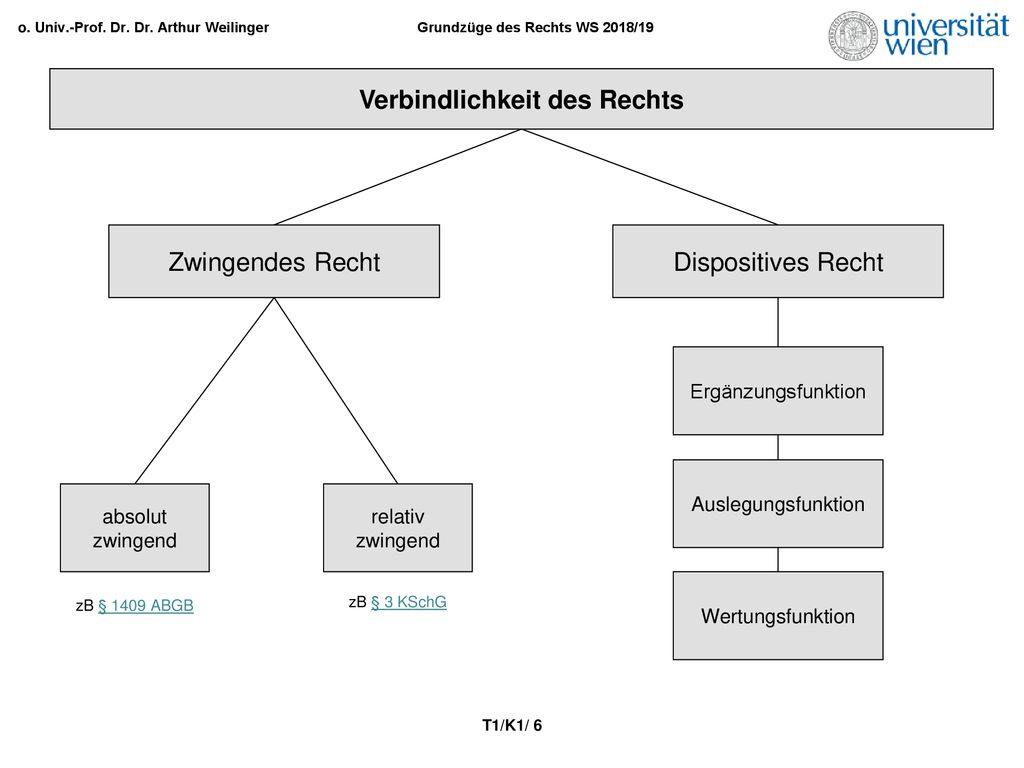 o. Univ.-Prof. Dr. Dr. Arthur Weilinger

Grundzüge des Rechts WS 2018/19

universität wien

Verbindlichkeit des Rechts

Zwingendes Recht

Dispositives Recht

absolut zwingend

relativ zwingend

zB § 1409 ABGB

zB § 3 KSchG

Ergänzungsfunktion

Auslegungsfunktion

Wertungsfunktion

T1/K1/ 6